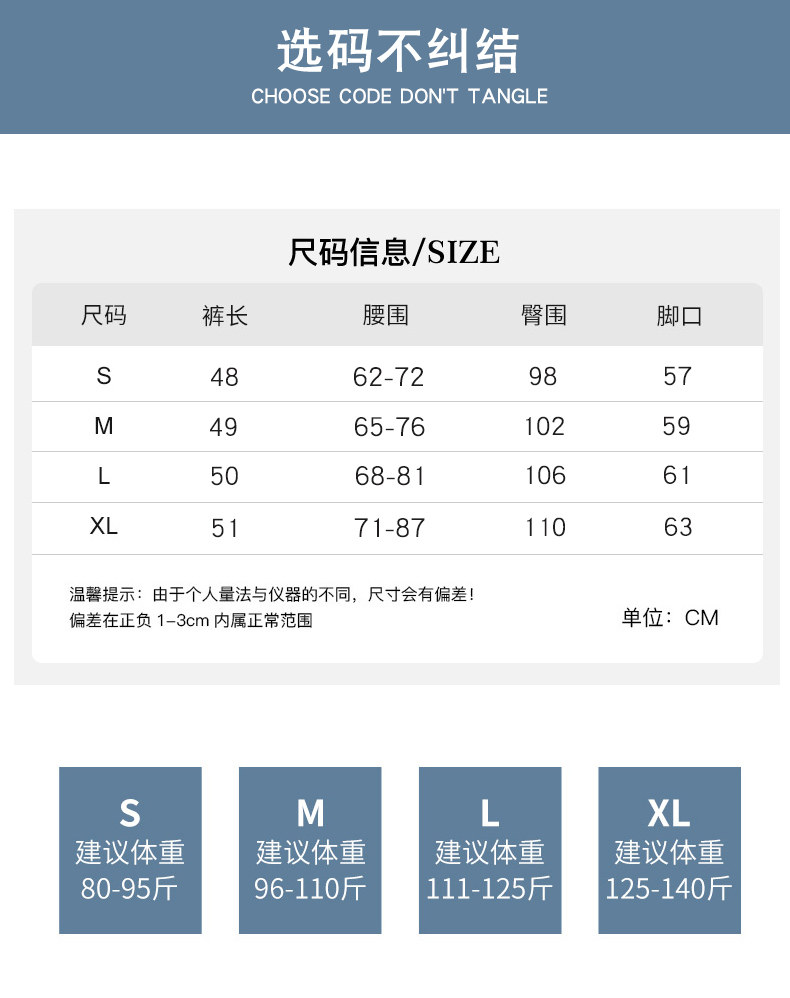 选码不纠结
CHOOSE CODE DON'T TANGLE

尺码信息/SIZE

| 尺码 | 裤长 | 腰围 | 臀围 | 脚口 |
|---|---|---|---|---|
| S | 48 | 62-72 | 98 | 57 |
| M | 49 | 65-76 | 102 | 59 |
| L | 50 | 68-81 | 106 | 61 |
| XL | 51 | 71-87 | 110 | 63 |

温馨提示：由于个人量法与仪器的不同，尺寸会有偏差！
偏差在正负 1-3cm 内属正常范围

单位：CM

S
建议体重
80-95斤

M
建议体重
96-110斤

L
建议体重
111-125斤

XL
建议体重
125-140斤